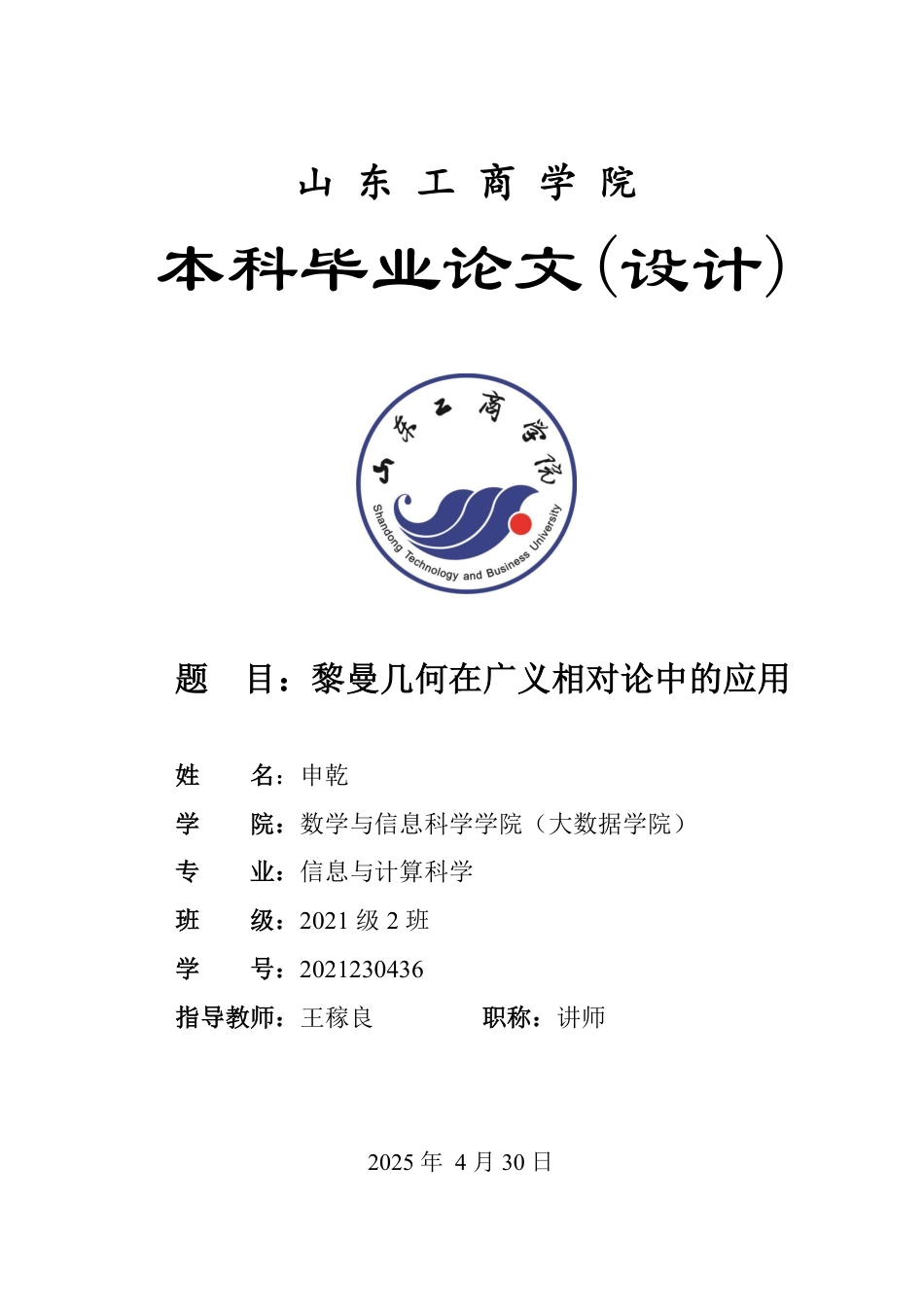 山 东 工 商 学 院

本科毕业论文（设计）

山东工商学院

Shandong Technology and Business University

题 目：黎曼几何在广义相对论中的应用

姓 名：申乾

学 院：数学与信息科学学院（大数据学院）

专 业：信息与计算科学

班 级：2021 级 2 班

学 号：2021230436

指导教师：王稼良 职称：讲师

2025 年 4 月 30 日